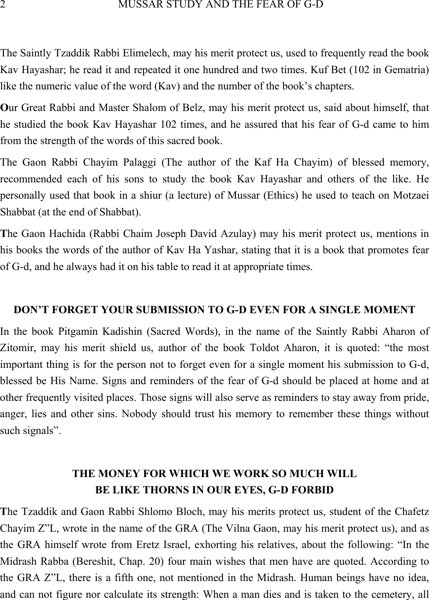 2 MUSSAR STUDY AND THE FEAR OF G-D

The Saintly Tzaddik Rabbi Elimelech, may his merit protect us, used to frequently read the book Kav Hayashar; he read it and repeated it one hundred and two times. Kuf Bet (102 in Gematria) like the numeric value of the word (Kav) and the number of the book's chapters.

Our Great Rabbi and Master Shalom of Belz, may his merit protect us, said about himself, that he studied the book Kav Hayashar 102 times, and he assured that his fear of G-d came to him from the strength of the words of this sacred book.

The Gaon Rabbi Chayim Palaggi (The author of the Kaf Ha Chayim) of blessed memory, recommended each of his sons to study the book Kav Hayashar and others of the like. He personally used that book in a shiur (a lecture) of Mussar (Ethics) he used to teach on Motzaei Shabbat (at the end of Shabbat).

The Gaon Hachida (Rabbi Chaim Joseph David Azulay) may his merit protect us, mentions in his books the words of the author of Kav Ha Yashar, stating that it is a book that promotes fear of G-d, and he always had it on his table to read it at appropriate times.

DON'T FORGET YOUR SUBMISSION TO G-D EVEN FOR A SINGLE MOMENT

In the book Pitgamin Kadishin (Sacred Words), in the name of the Saintly Rabbi Aharon of Zitomir, may his merit shield us, author of the book Toldot Aharon, it is quoted: "the most important thing is for the person not to forget even for a single moment his submission to G-d, blessed be His Name. Signs and reminders of the fear of G-d should be placed at home and at other frequently visited places. Those signs will also serve as reminders to stay away from pride, anger, lies and other sins. Nobody should trust his memory to remember these things without such signals".

THE MONEY FOR WHICH WE WORK SO MUCH WILL BE LIKE THORNS IN OUR EYES, G-D FORBID

The Tzaddik and Gaon Rabbi Shlomo Bloch, may his merits protect us, student of the Chafetz Chayim Z"L, wrote in the name of the GRA (The Vilna Gaon, may his merit protect us), and as the GRA himself wrote from Eretz Israel, exhorting his relatives, about the following: "In the Midrash Rabba (Bereshit, Chap. 20) four main wishes that men have are quoted. According to the GRA Z"L, there is a fifth one, not mentioned in the Midrash. Human beings have no idea, and can not figure nor calculate its strength: When a man dies and is taken to the cemetery, all